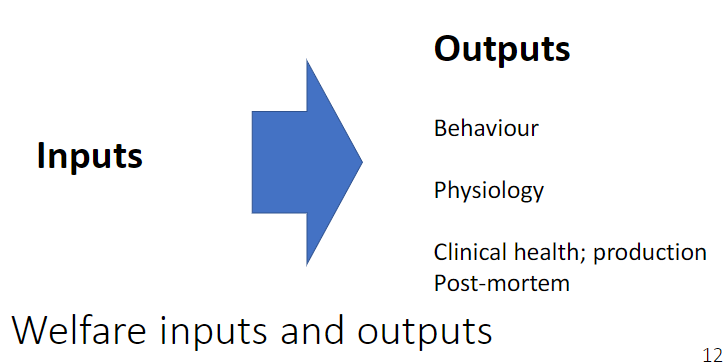 Inputs

Outputs

Behaviour

Physiology

Clinical health; production
Post-mortem

Welfare inputs and outputs

12